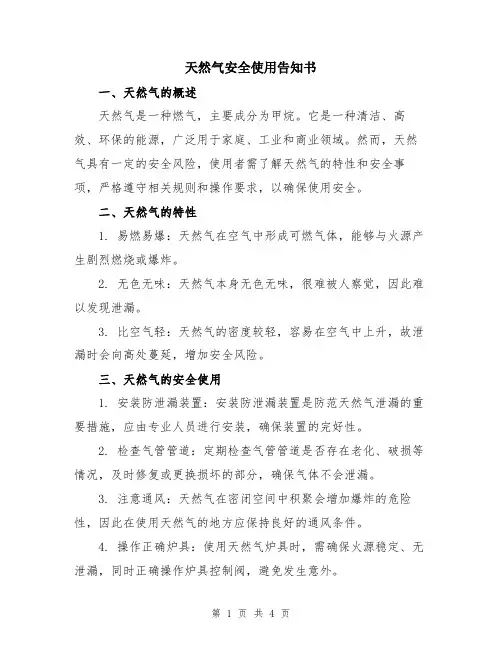 天然气安全使用告知书

一、天然气的概述

天然气是一种燃气，主要成分为甲烷。它是一种清洁、高效、环保的能源，广泛用于家庭、工业和商业领域。然而，天然气具有一定的安全风险，使用者需了解天然气的特性和安全事项，严格遵守相关规则和操作要求，以确保使用安全。

二、天然气的特性

1. 易燃易爆：天然气在空气中形成可燃气体，能够与火源产生剧烈燃烧或爆炸。

2. 无色无味：天然气本身无色无味，很难被人察觉，因此难以发现泄漏。

3. 比空气轻：天然气的密度较轻，容易在空气中上升，故泄漏时会向高处蔓延，增加安全风险。

三、天然气的安全使用

1. 安装防泄漏装置：安装防泄漏装置是防范天然气泄漏的重要措施，应由专业人员进行安装，确保装置的完好性。

2. 检查气管管道：定期检查气管管道是否存在老化、破损等情况，及时修复或更换损坏的部分，确保气体不会泄漏。

3. 注意通风：天然气在密闭空间中积聚会增加爆炸的危险性，因此在使用天然气的地方应保持良好的通风条件。

4. 操作正确炉具：使用天然气炉具时，需确保火源稳定、无泄漏，同时正确操作炉具控制阀，避免发生意外。

第 1 页 共 4 页